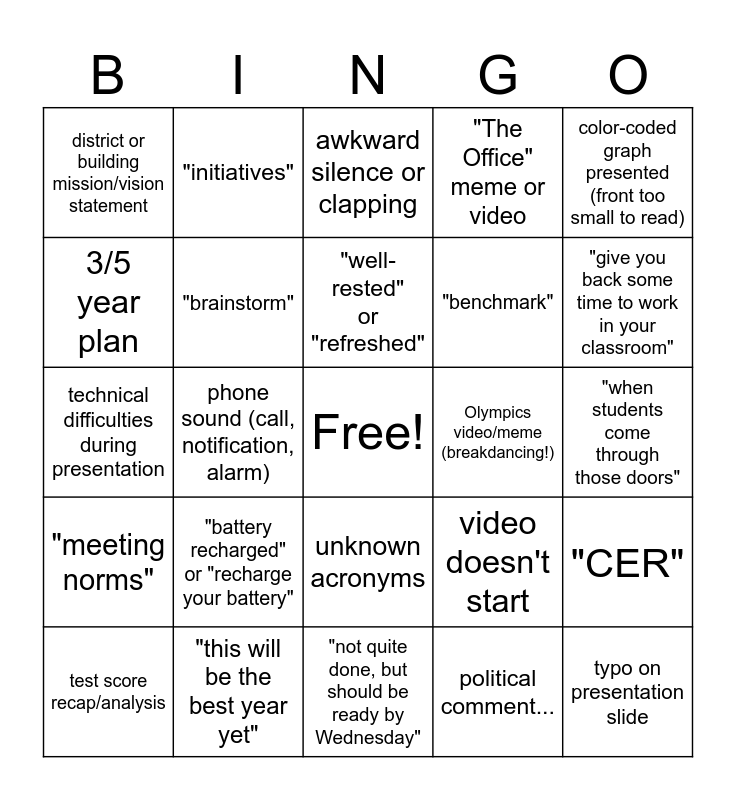 | B | I | N | G | O |
|---|---|---|---|---|
| district or building mission/vision statement | "initiatives" | awkward silence or clapping | "The Office" meme or video | color-coded graph presented (front too small to read) |
| 3/5 year plan | "brainstorm" | "well-rested" or "refreshed" | "benchmark" | "give you back some time to work in your classroom" |
| technical difficulties during presentation | phone sound (call, notification, alarm) | Free! | Olympics video/meme (breakdancing!) | "when students come through those doors" |
| "meeting norms" | "battery recharged" or "recharge your battery" | unknown acronyms | video doesn't start | "CER" |
| test score recap/analysis | "this will be the best year yet" | "not quite done, but should be ready by Wednesday" | political comment... | typo on presentation slide |